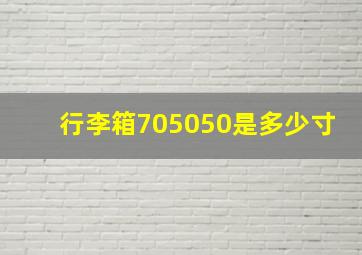 行李箱705050是多少寸